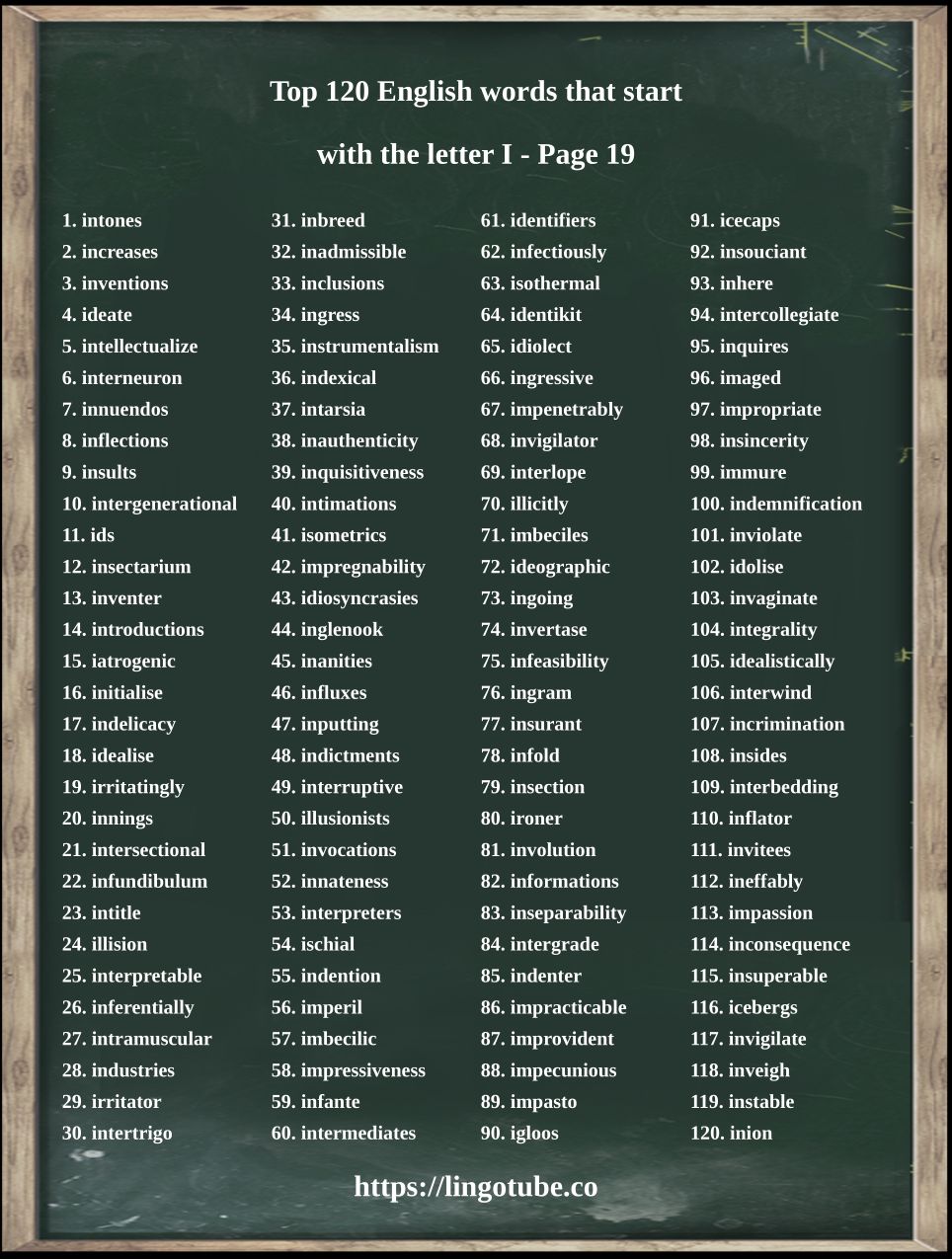 Top 120 English words that start

with the letter I - Page 19

1. intones
2. increases
3. inventions
4. ideate
5. intellectualize
6. interneuron
7. innuendos
8. inflections
9. insults
10. intergenerational
11. ids
12. insectarium
13. inventer
14. introductions
15. iatrogenic
16. initialise
17. indelicacy
18. idealise
19. irritatingly
20. innings
21. intersectional
22. infundibulum
23. intitle
24. illision
25. interpretable
26. inferentially
27. intramuscular
28. industries
29. irritator
30. intertrigo

31. inbreed
32. inadmissible
33. inclusions
34. ingress
35. instrumentalism
36. indexical
37. intarsia
38. inauthenticity
39. inquisitiveness
40. intimations
41. isometrics
42. impregnability
43. idiosyncrasies
44. inglenook
45. inanities
46. influxes
47. inputting
48. indictments
49. interruptive
50. illusionists
51. invocations
52. innateness
53. interpreters
54. ischial
55. indention
56. imperil
57. imbecilic
58. impressiveness
59. infante
60. intermediates

61. identifiers
62. infectiously
63. isothermal
64. identikit
65. idiolect
66. ingressive
67. impenetrably
68. invigilator
69. interlope
70. illicitly
71. imbeciles
72. ideographic
73. ingoing
74. invertase
75. infeasibility
76. ingram
77. insurant
78. infold
79. insection
80. ironer
81. involution
82. informations
83. inseparability
84. intergrade
85. indenter
86. impracticable
87. improvident
88. impecunious
89. impasto
90. igloos

91. icecaps
92. insouciant
93. inhere
94. intercollegiate
95. inquires
96. imaged
97. impropriate
98. insincerity
99. immure
100. indemnification
101. inviolate
102. idolise
103. invaginate
104. integrality
105. idealistically
106. interwind
107. incrimination
108. insides
109. interbedding
110. inflator
111. invitees
112. ineffably
113. impassion
114. inconsequence
115. insuperable
116. icebergs
117. invigilate
118. inveigh
119. instable
120. inion

https://lingotube.co